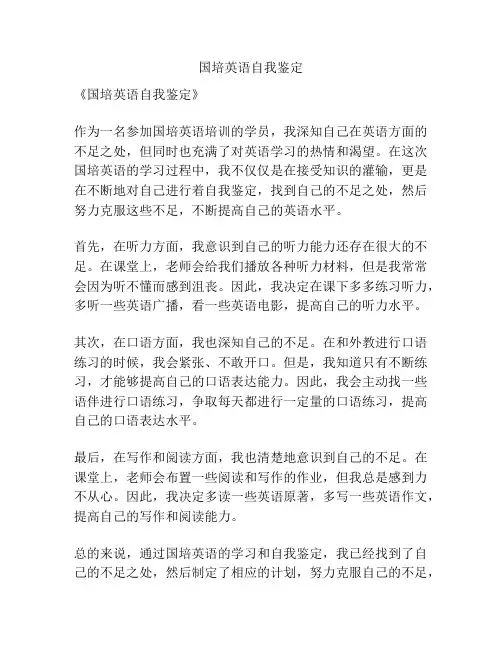 国培英语自我鉴定

《国培英语自我鉴定》

作为一名参加国培英语培训的学员，我深知自己在英语方面的不足之处，但同时也充满了对英语学习的热情和渴望。在这次国培英语的学习过程中，我不仅仅是在接受知识的灌输，更是在不断地对自己进行着自我鉴定，找到自己的不足之处，然后努力克服这些不足，不断提高自己的英语水平。

首先，在听力方面，我意识到自己的听力能力还存在很大的不足。在课堂上，老师会给我们播放各种听力材料，但是我常常会因为听不懂而感到沮丧。因此，我决定在课下多多练习听力，多听一些英语广播，看一些英语电影，提高自己的听力水平。

其次，在口语方面，我也深知自己的不足。在和外教进行口语练习的时候，我会紧张、不敢开口。但是，我知道只有不断练习，才能够提高自己的口语表达能力。因此，我会主动找一些语伴进行口语练习，争取每天都进行一定量的口语练习，提高自己的口语表达水平。

最后，在写作和阅读方面，我也清楚地意识到自己的不足。在课堂上，老师会布置一些阅读和写作的作业，但我总是感到力不从心。因此，我决定多读一些英语原著，多写一些英语作文，提高自己的写作和阅读能力。

总的来说，通过国培英语的学习和自我鉴定，我已经找到了自己的不足之处，然后制定了相应的计划，努力克服自己的不足，